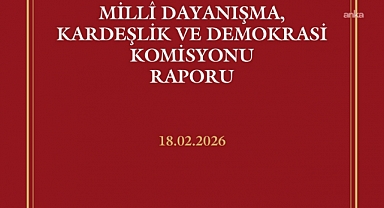 anka

MİLLÎ DAYANIŞMA, KARDEŞLİK VE DEMOKRASİ KOMİSYONU RAPORU

18.02.2026